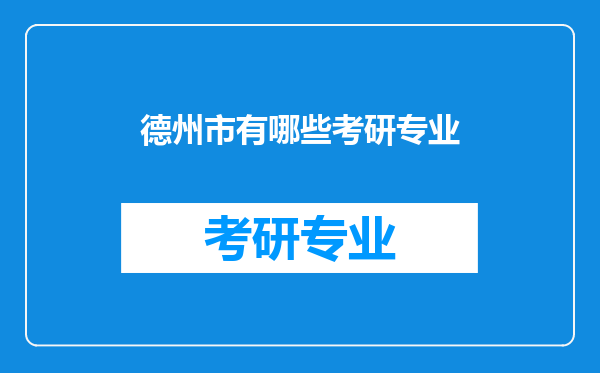 德州市有哪些考研专业

考研专业